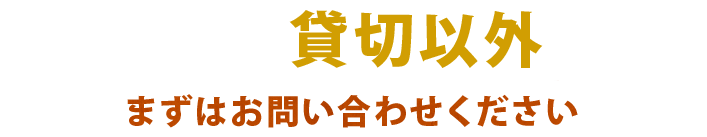 貸切以外

まずはお問い合わせください